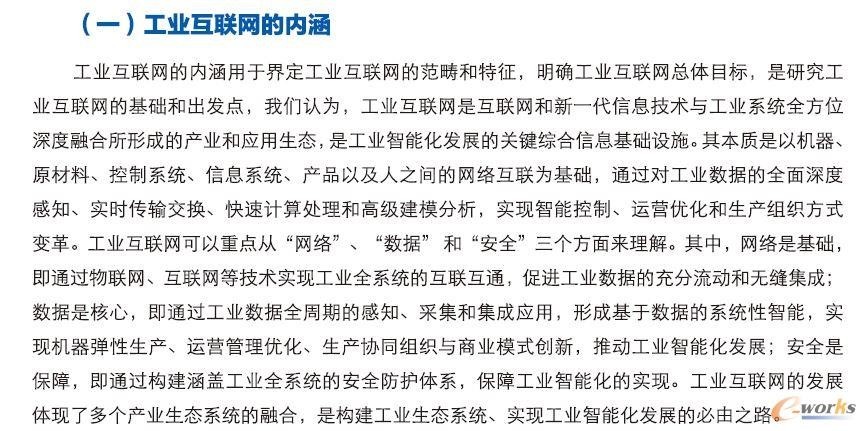 （一）工业互联网的内涵

工业互联网的内涵用于界定工业互联网的范畴和特征，明确工业互联网总体目标，是研究工业互联网的基础和出发点，我们认为，工业互联网是互联网和新一代信息技术与工业系统全方位深度融合所形成的产业和应用生态，是工业智能化发展的关键综合信息基础设施。其本质是以机器、原材料、控制系统、信息系统、产品以及人之间的网络互联为基础，通过对工业数据的全面深度感知、实时传输交换、快速计算处理和高级建模分析，实现智能控制、运营优化和生产组织方式变革。工业互联网可以重点从“网络”、“数据”和“安全”三个方面来理解。其中，网络是基础，即通过物联网、互联网等技术实现工业全系统的互联互通，促进工业数据的充分流动和无缝集成；数据是核心，即通过工业数据全周期的感知、采集和集成应用，形成基于数据的系统性智能，实现机器弹性生产、运营管理优化、生产协同组织与商业模式创新，推动工业智能化发展；安全是保障，即通过构建涵盖工业全系统的安全防护体系，保障工业智能化的实现。工业互联网的发展体现了多个产业生态系统的融合，是构建工业生态系统、实现工业智能化发展的必由之路。

e-works